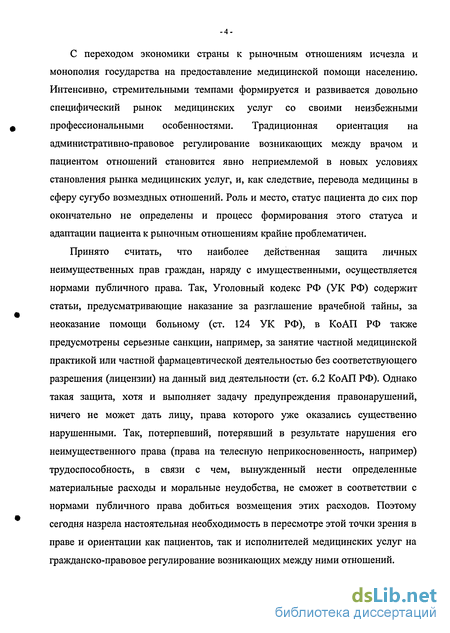 - 4 -

С переходом экономики страны к рыночным отношениям исчезла и монополия государства на предоставление медицинской помощи населению. Интенсивно, стремительными темпами формируется и развивается довольно специфический рынок медицинских услуг со своими неизбежными профессиональными особенностями. Традиционная ориентация на административно-правовое регулирование возникающих между врачом и пациентом отношений становится явно неприемлемой в новых условиях становления рынка медицинских услуг, и, как следствие, перевода медицины в сферу сугубо возмездных отношений. Роль и место, статус пациента до сих пор окончательно не определены и процесс формирования этого статуса и адаптации пациента к рыночным отношениям крайне проблематичен.

Принято считать, что наиболее действенная защита личных неимущественных прав граждан, наряду с имущественными, осуществляется нормами публичного права. Так, Уголовный кодекс РФ (УК РФ) содержит статьи, предусматривающие наказание за разглашение врачебной тайны, за неоказание помощи больному (ст. 124 УК РФ), в КоАП РФ также предусмотрены серьезные санкции, например, за занятие частной медицинской практикой или частной фармацевтической деятельностью без соответствующего разрешения (лицензии) на данный вид деятельности (ст. 6.2 КоАП РФ). Однако такая защита, хотя и выполняет задачу предупреждения правонарушений, ничего не может дать лицу, права которого уже оказались существенно нарушенными. Так, потерпевший, потерявший в результате нарушения его неимущественного права (права на телесную неприкосновенность, например) трудоспособность, в связи с чем, вынужденный нести определенные материальные расходы и моральные неудобства, не сможет в соответствии с нормами публичного права добиться возмещения этих расходов. Поэтому сегодня назрела настоятельная необходимость в пересмотре этой точки зрения в праве и ориентации как пациентов, так и исполнителей медицинских услуг на гражданско-правовое регулирование возникающих между ними отношений.

dsLib.net
библиотека диссертаций